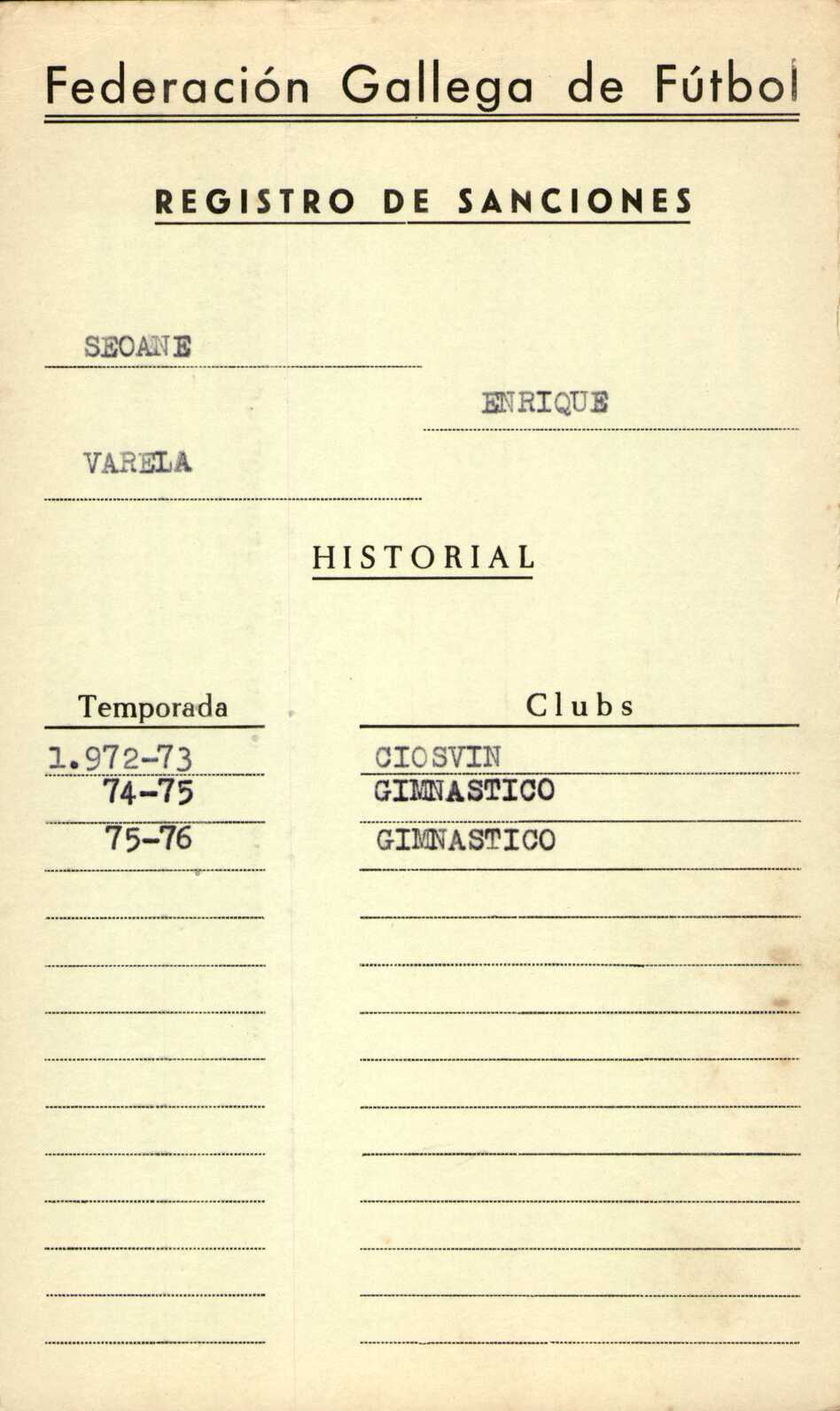 Federación Gallega de Fútbol

REGISTRO DE SANCIONES

SEOANE

ENRIQUE

VARELA

HISTORIAL

| Temporada | Clubs |
|---|---|
| 1.972-73 | CIOSVIN |
| 74-75 | GIMNASTICO |
| 75-76 | GIMNASTICO |